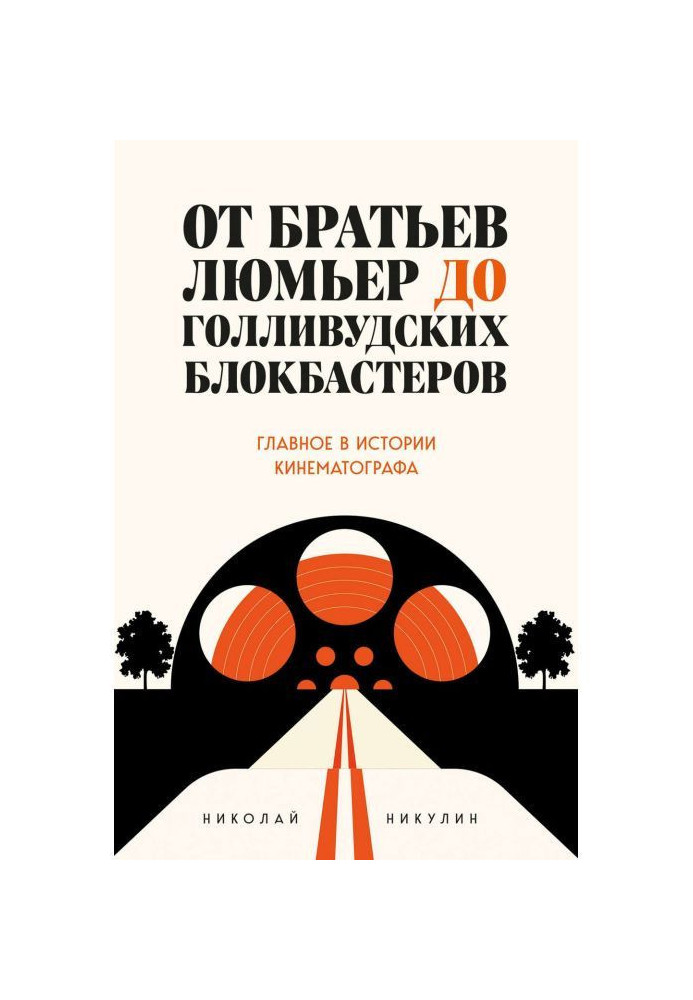 ОТ БРАТЬЕВ ЛЮМЬЕР ДО ГОЛЛИВУДСКИХ БЛОКБАСТЕРОВ

ГЛАВНОЕ В ИСТОРИИ КИНЕМАТОГРАФА

НИКОЛАЙ НИКУЛИН